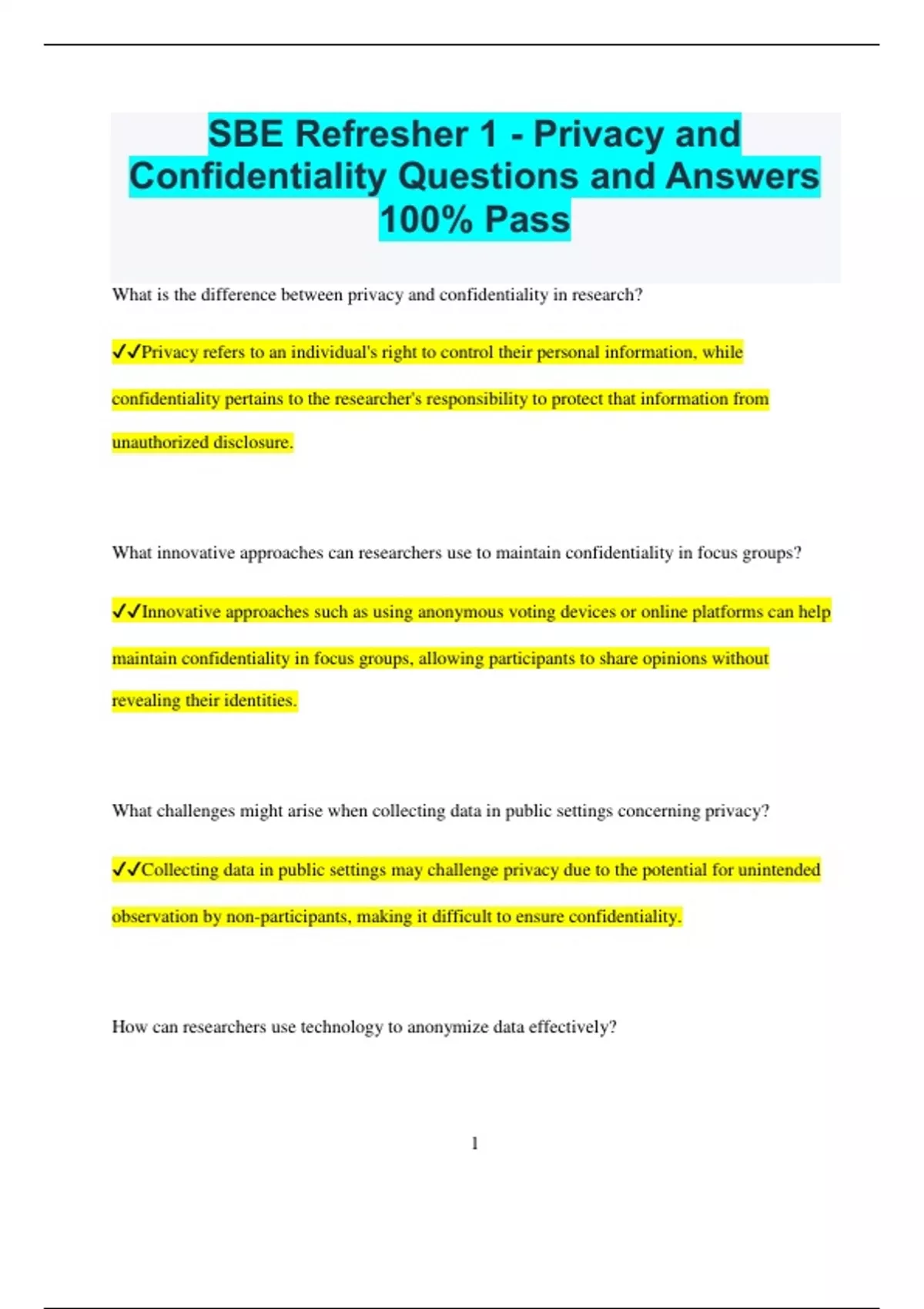 SBE Refresher 1 - Privacy and Confidentiality Questions and Answers 100% Pass

What is the difference between privacy and confidentiality in research?

✓✓Privacy refers to an individual's right to control their personal information, while confidentiality pertains to the researcher's responsibility to protect that information from unauthorized disclosure.

What innovative approaches can researchers use to maintain confidentiality in focus groups?

✓✓Innovative approaches such as using anonymous voting devices or online platforms can help maintain confidentiality in focus groups, allowing participants to share opinions without revealing their identities.

What challenges might arise when collecting data in public settings concerning privacy?

✓✓Collecting data in public settings may challenge privacy due to the potential for unintended observation by non-participants, making it difficult to ensure confidentiality.

How can researchers use technology to anonymize data effectively?

1